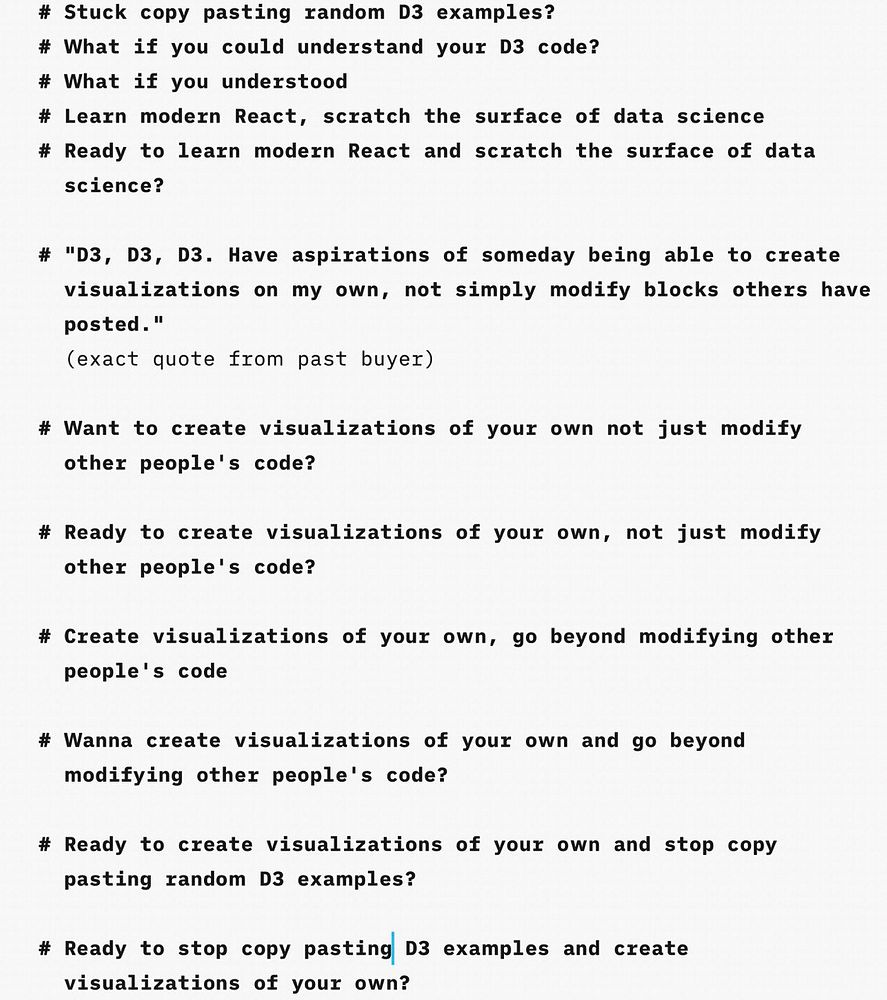 # Stuck copy pasting random D3 examples?
# What if you could understand your D3 code?
# What if you understood
# Learn modern React, scratch the surface of data science
# Ready to learn modern React and scratch the surface of data science?

# "D3, D3, D3. Have aspirations of someday being able to create visualizations on my own, not simply modify blocks others have posted."
(exact quote from past buyer)

# Want to create visualizations of your own not just modify other people's code?

# Ready to create visualizations of your own, not just modify other people's code?

# Create visualizations of your own, go beyond modifying other people's code

# Wanna create visualizations of your own and go beyond modifying other people's code?

# Ready to create visualizations of your own and stop copy pasting random D3 examples?

# Ready to stop copy pasting D3 examples and create visualizations of your own?